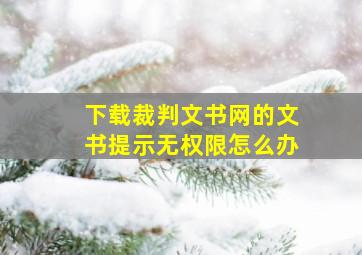 下载裁判文书网的文书提示无权限怎么办